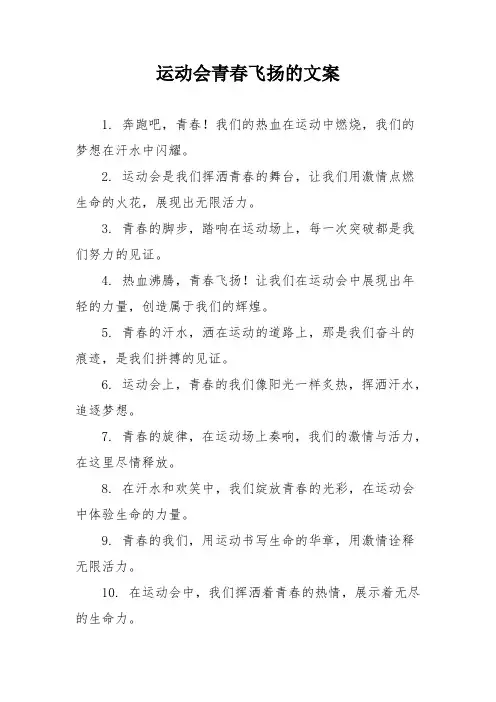 运动会青春飞扬的文案

1. 奔跑吧，青春！我们的热血在运动中燃烧，我们的梦想在汗水中闪耀。

2. 运动会是我们挥洒青春的舞台，让我们用激情点燃生命的火花，展现出无限活力。

3. 青春的脚步，踏响在运动场上，每一次突破都是我们努力的见证。

4. 热血沸腾，青春飞扬！让我们在运动会中展现出年轻的力量，创造属于我们的辉煌。

5. 青春的汗水，洒在运动的道路上，那是我们奋斗的痕迹，是我们拼搏的见证。

6. 运动会上，青春的我们像阳光一样炙热，挥洒汗水，追逐梦想。

7. 青春的旋律，在运动场上奏响，我们的激情与活力，在这里尽情释放。

8. 在汗水和欢笑中，我们绽放青春的光彩，在运动会中体验生命的力量。

9. 青春的我们，用运动书写生命的华章，用激情诠释无限活力。

10. 在运动会中，我们挥洒着青春的热情，展示着无尽的生命力。